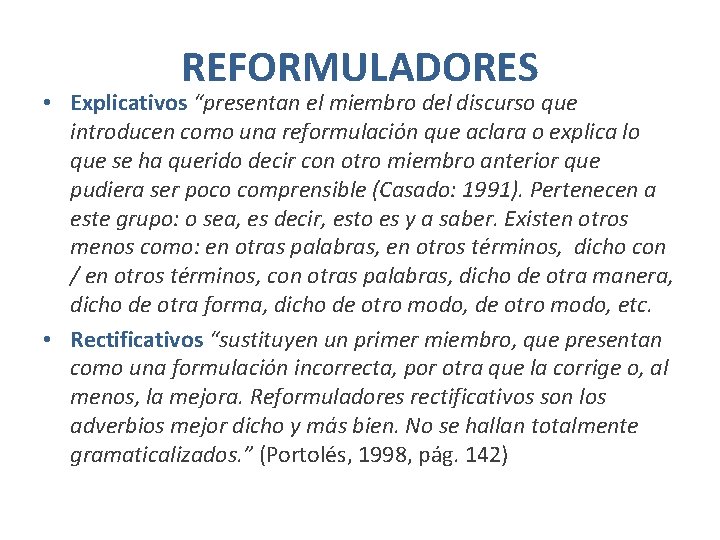 REFORMULADORES

• Explicativos “presentan el miembro del discurso que introducen como una reformulación que aclara o explica lo que se ha querido decir con otro miembro anterior que pudiera ser poco comprensible (Casado: 1991). Pertenecen a este grupo: o sea, es decir, esto es y a saber. Existen otros menos como: en otras palabras, en otros términos, dicho con / en otros términos, con otras palabras, dicho de otra manera, dicho de otra forma, dicho de otro modo, de otro modo, etc.

• Rectificativos “sustituyen un primer miembro, que presentan como una formulación incorrecta, por otra que la corrige o, al menos, la mejora. Reformuladores rectificativos son los adverbios mejor dicho y más bien. No se hallan totalmente gramaticalizados.” (Portolés, 1998, pág. 142)